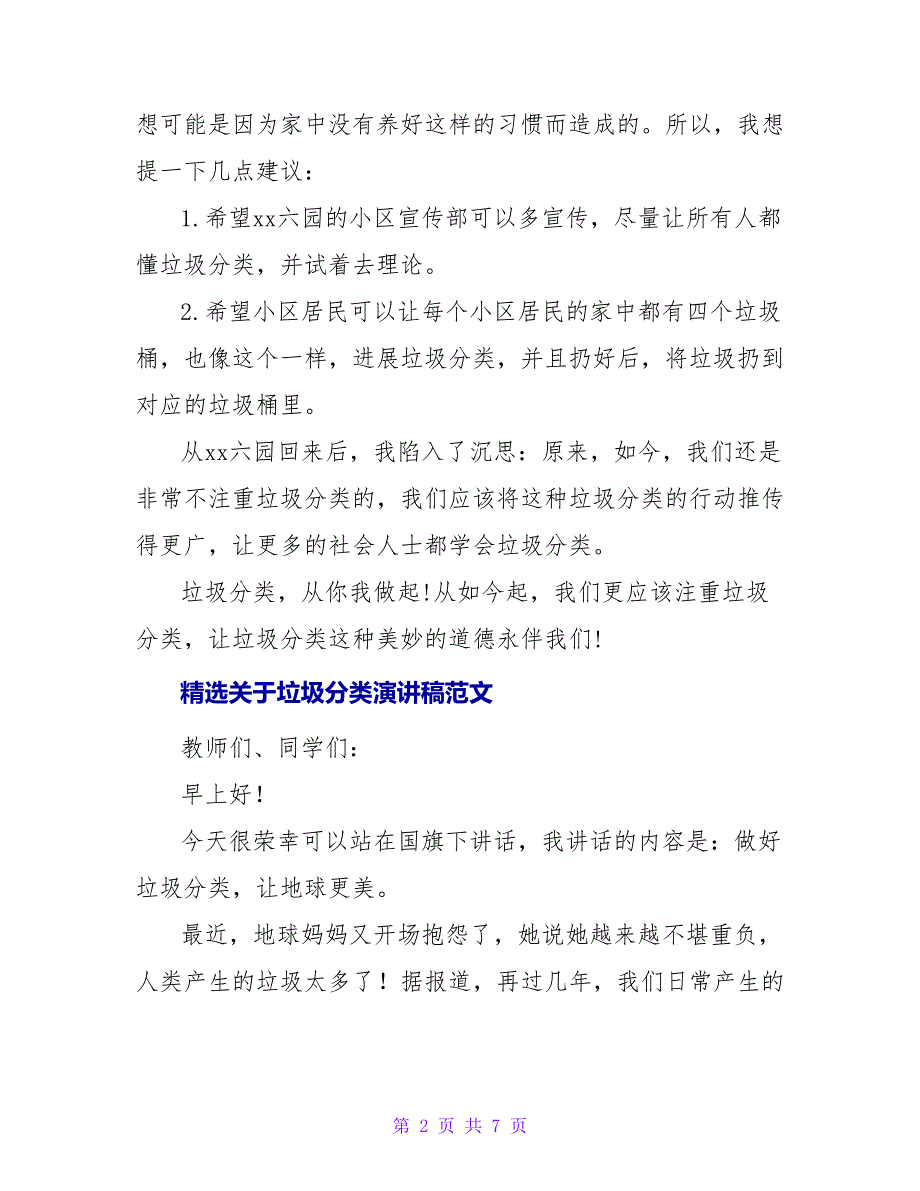 想可能是因为家中没有养好这样的习惯而造成的。所以，我想提一下几点建议：

1.希望xx六园的小区宣传部可以多宣传，尽量让所有人都懂垃圾分类，并试着去理论。

2.希望小区居民可以让每个小区居民的家中都有四个垃圾桶，也像这个一样，进展垃圾分类，并且扔好后，将垃圾扔到对应的垃圾桶里。

从xx六园回来后，我陷入了沉思：原来，如今，我们还是非常不注重垃圾分类的，我们应该将这种垃圾分类的行动推传得更广，让更多的社会人士都学会垃圾分类。

垃圾分类，从你我做起!从如今起，我们更应该注重垃圾分类，让垃圾分类这种美妙的道德永伴我们!

精选关于垃圾分类演讲稿范文

教师们、同学们：

早上好！

今天很荣幸可以站在国旗下讲话，我讲话的内容是：做好垃圾分类，让地球更美。

最近，地球妈妈又开场抱怨了，她说她越来越不堪重负，人类产生的垃圾太多了！据报道，再过几年，我们日常产生的

第 2 页 共 7 页